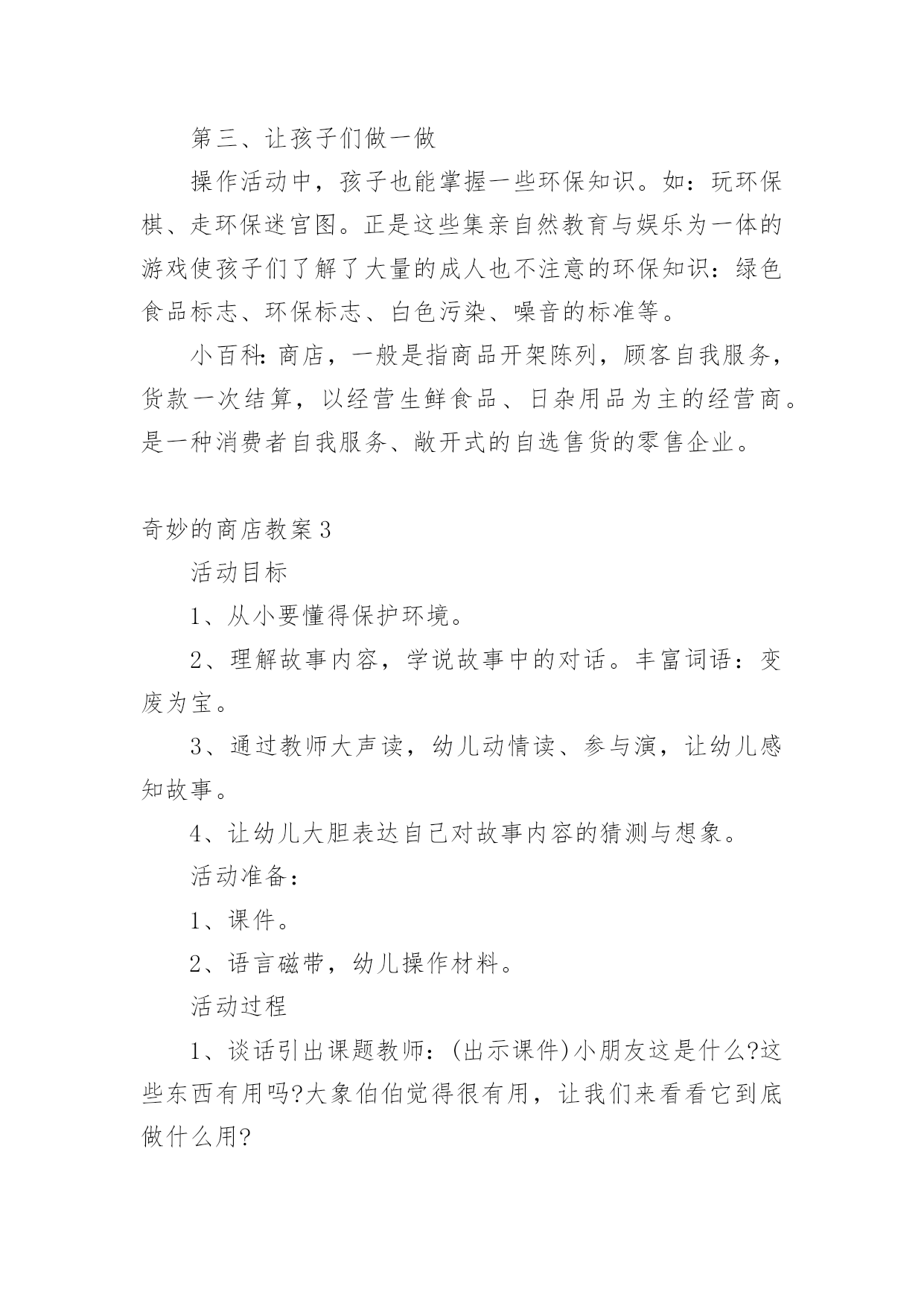 第三、让孩子们做一做

操作活动中，孩子也能掌握一些环保知识。如：玩环保棋、走环保迷宫图。正是这些集亲自然教育与娱乐为一体的游戏使孩子们了解了大量的成人也不注意的环保知识：绿色食品标志、环保标志、白色污染、噪音的标准等。

小百科：商店，一般是指商品开架陈列，顾客自我服务，货款一次结算，以经营生鲜食品、日杂用品为主的经营商。是一种消费者自我服务、敞开式的自选售货的零售企业。

奇妙的商店教案3

活动目标

1、从小要懂得保护环境。

2、理解故事内容，学说故事中的对话。丰富词语：变废为宝。

3、通过教师大声读，幼儿动情读、参与演，让幼儿感知故事。

4、让幼儿大胆表达自己对故事内容的猜测与想象。

活动准备：

1、课件。

2、语言磁带，幼儿操作材料。

活动过程

1、谈话引出课题教师：(出示课件)小朋友这是什么?这些东西有用吗?大象伯伯觉得很有用，让我们来看看它到底做什么用?